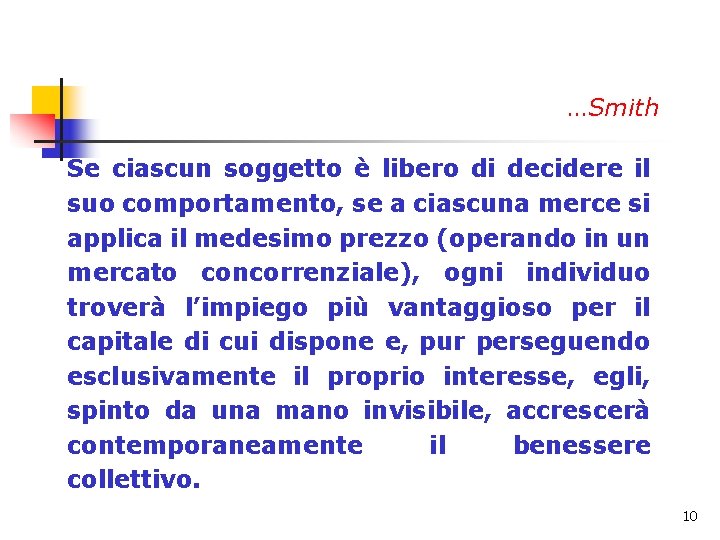 …Smith

Se ciascun soggetto è libero di decidere il suo comportamento, se a ciascuna merce si applica il medesimo prezzo (operando in un mercato concorrenziale), ogni individuo troverà l’impiego più vantaggioso per il capitale di cui dispone e, pur perseguendo esclusivamente il proprio interesse, egli, spinto da una mano invisibile, accrescerà contemporaneamente il benessere collettivo.

10